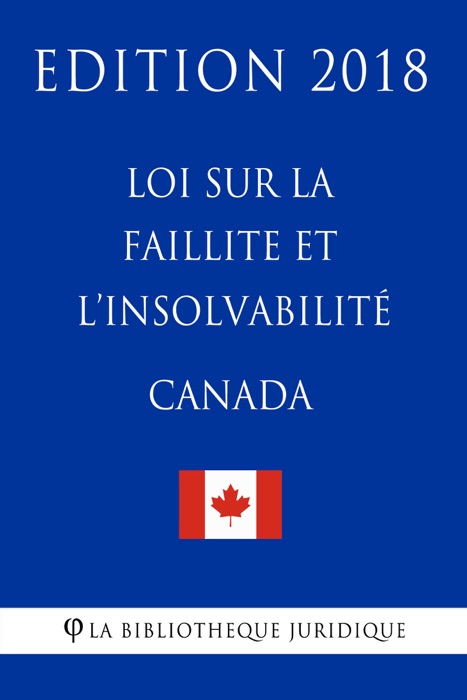 EDITION 2018

LOI SUR LA FAILLITE ET L'INSOLVABILITÉ

CANADA

φ LA BIBLIOTHEQUE JURIDIQUE